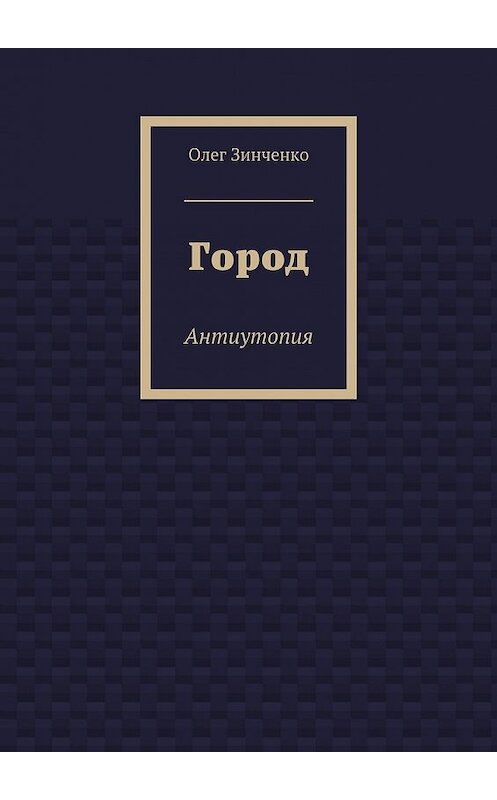 Олег Зинченко

Город

Антиутопия